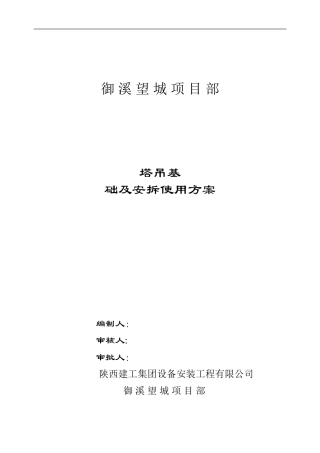 御溪望城项目部

塔吊基
础及安拆使用方案

编制人:
审核人:
审批人:
陕西建工集团设备安装工程有限公司
御溪望城项目部